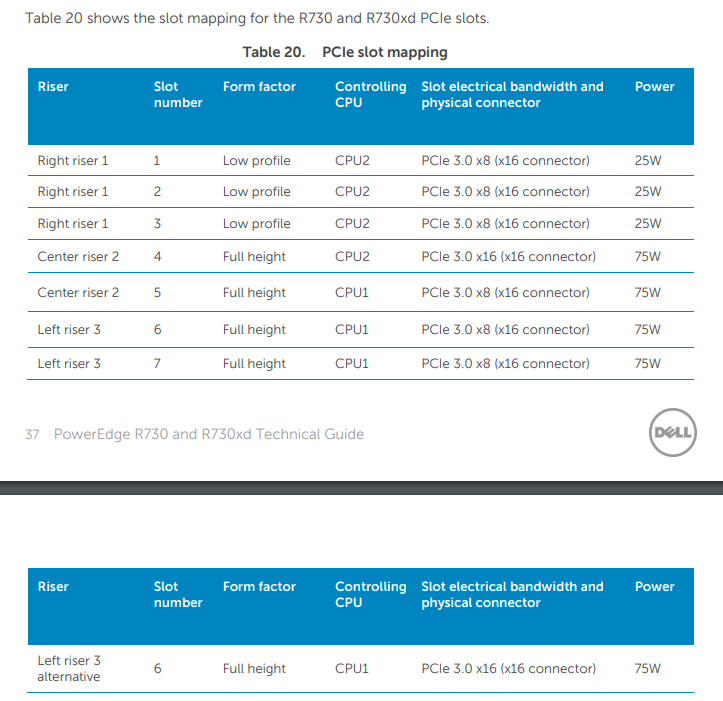 Table 20 shows the slot mapping for the R730 and R730xd PCIe slots.

Table 20. PCIe slot mapping

| Riser | Slot number | Form factor | Controlling CPU | Slot electrical bandwidth and physical connector | Power |
|---|---|---|---|---|---|
| Right riser 1 | 1 | Low profile | CPU2 | PCIe 3.0 x8 (x16 connector) | 25W |
| Right riser 1 | 2 | Low profile | CPU2 | PCIe 3.0 x8 (x16 connector) | 25W |
| Right riser 1 | 3 | Low profile | CPU2 | PCIe 3.0 x8 (x16 connector) | 25W |
| Center riser 2 | 4 | Full height | CPU2 | PCIe 3.0 x16 (x16 connector) | 75W |
| Center riser 2 | 5 | Full height | CPU1 | PCIe 3.0 x8 (x16 connector) | 75W |
| Left riser 3 | 6 | Full height | CPU1 | PCIe 3.0 x8 (x16 connector) | 75W |
| Left riser 3 | 7 | Full height | CPU1 | PCIe 3.0 x8 (x16 connector) | 75W |

37 PowerEdge R730 and R730xd Technical Guide

DELL

| Riser | Slot number | Form factor | Controlling CPU | Slot electrical bandwidth and physical connector | Power |
|---|---|---|---|---|---|
| Left riser 3 alternative | 6 | Full height | CPU1 | PCIe 3.0 x16 (x16 connector) | 75W |